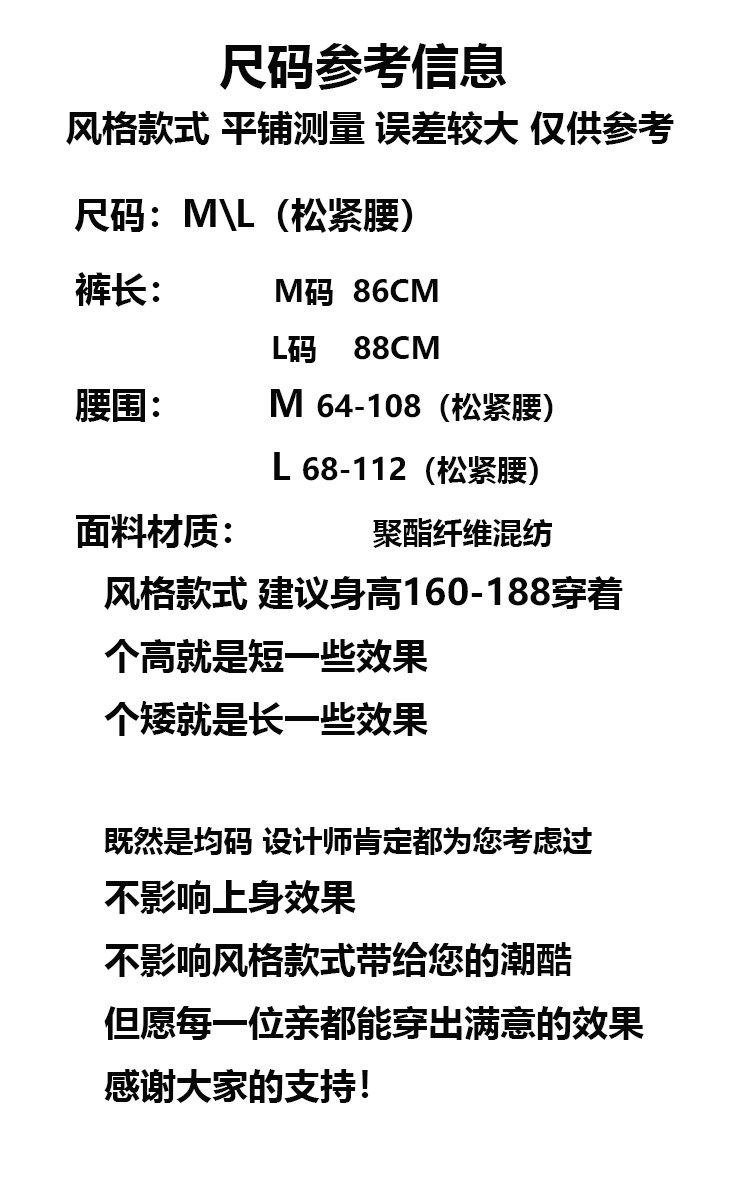 尺码参考信息

风格款式 平铺测量 误差较大 仅供参考

尺码：M\L（松紧腰）

裤长： M码 86CM

L码 88CM

腰围： M 64-108（松紧腰）

L 68-112（松紧腰）

面料材质： 聚酯纤维混纺

风格款式 建议身高160-188穿着

个高就是短一些效果

个矮就是长一些效果

既然是均码 设计师肯定都为您考虑过

不影响上身效果

不影响风格款式带给您的潮酷

但愿每一位亲都能穿出满意的效果

感谢大家的支持！